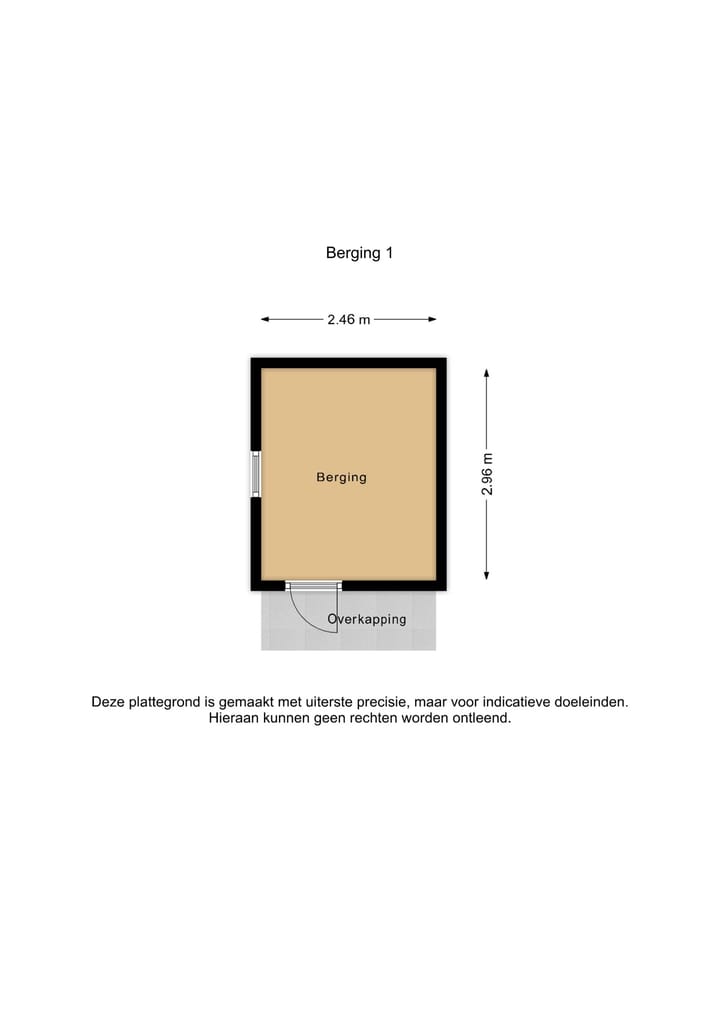 Berging 1

2.46 m

Berging

2.96 m

Overkapping

Deze plattegrond is gemaakt met uiterste precisie, maar voor indicatieve doeleinden. Hieraan kunnen geen rechten worden ontleend.